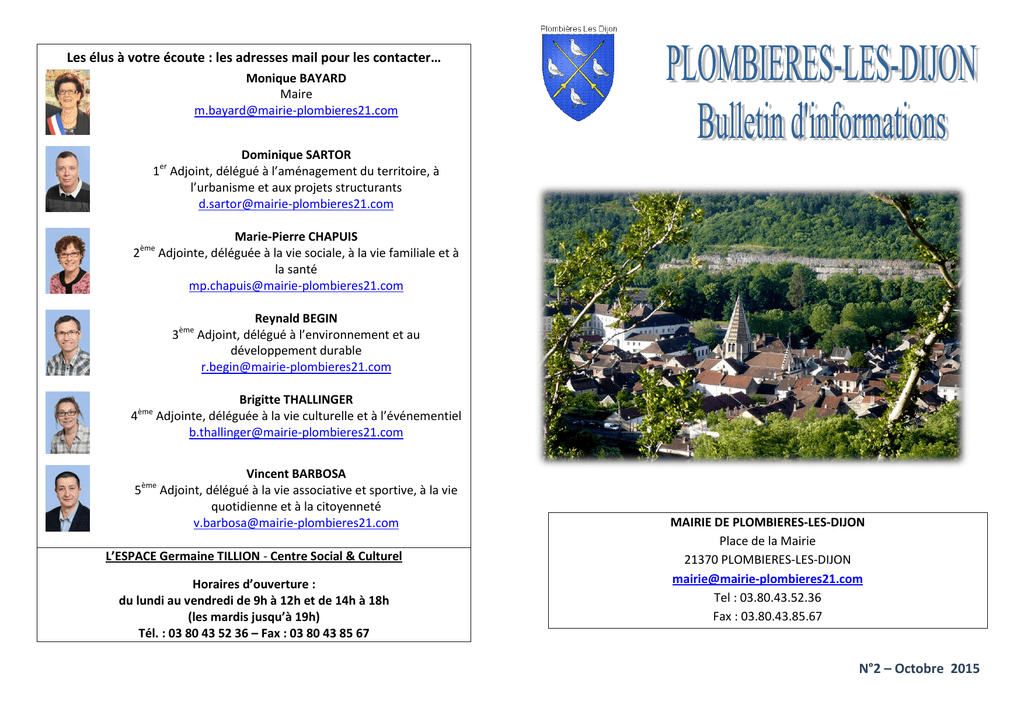 Les élus à votre écoute : les adresses mail pour les contacter…

Monique BAYARD
Maire
m.bayard@mairie-plombieres21.com

Dominique SARTOR
1$^{er}$ Adjoint, délégué à l'aménagement du territoire, à l'urbanisme et aux projets structurants
d.sartor@mairie-plombieres21.com

Marie-Pierre CHAPUIS
2$^{ème}$ Adjointe, déléguée à la vie sociale, à la vie familiale et à la santé
mp.chapuis@mairie-plombieres21.com

Reynald BEGIN
3$^{ème}$ Adjoint, délégué à l'environnement et au développement durable
r.begin@mairie-plombieres21.com

Brigitte THALLINGER
4$^{ème}$ Adjointe, déléguée à la vie culturelle et à l'événementiel
b.thallinger@mairie-plombieres21.com

Vincent BARBOSA
5$^{ème}$ Adjoint, délégué à la vie associative et sportive, à la vie quotidienne et à la citoyenneté
v.barbosa@mairie-plombieres21.com

L'ESPACE Germaine TILLION - Centre Social & Culturel

Horaires d'ouverture :
du lundi au vendredi de 9h à 12h et de 14h à 18h
(les mardis jusqu'à 19h)
Tél. : 03 80 43 52 36 – Fax : 03 80 43 85 67

Plombières Les Dijon

PLOMBIERES-LES-DIJON
Bulletin d'informations

MAIRIE DE PLOMBIERES-LES-DIJON
Place de la Mairie
21370 PLOMBIERES-LES-DIJON
mairie@mairie-plombieres21.com
Tel : 03.80.43.52.36
Fax : 03.80.43.85.67

N°2 – Octobre 2015